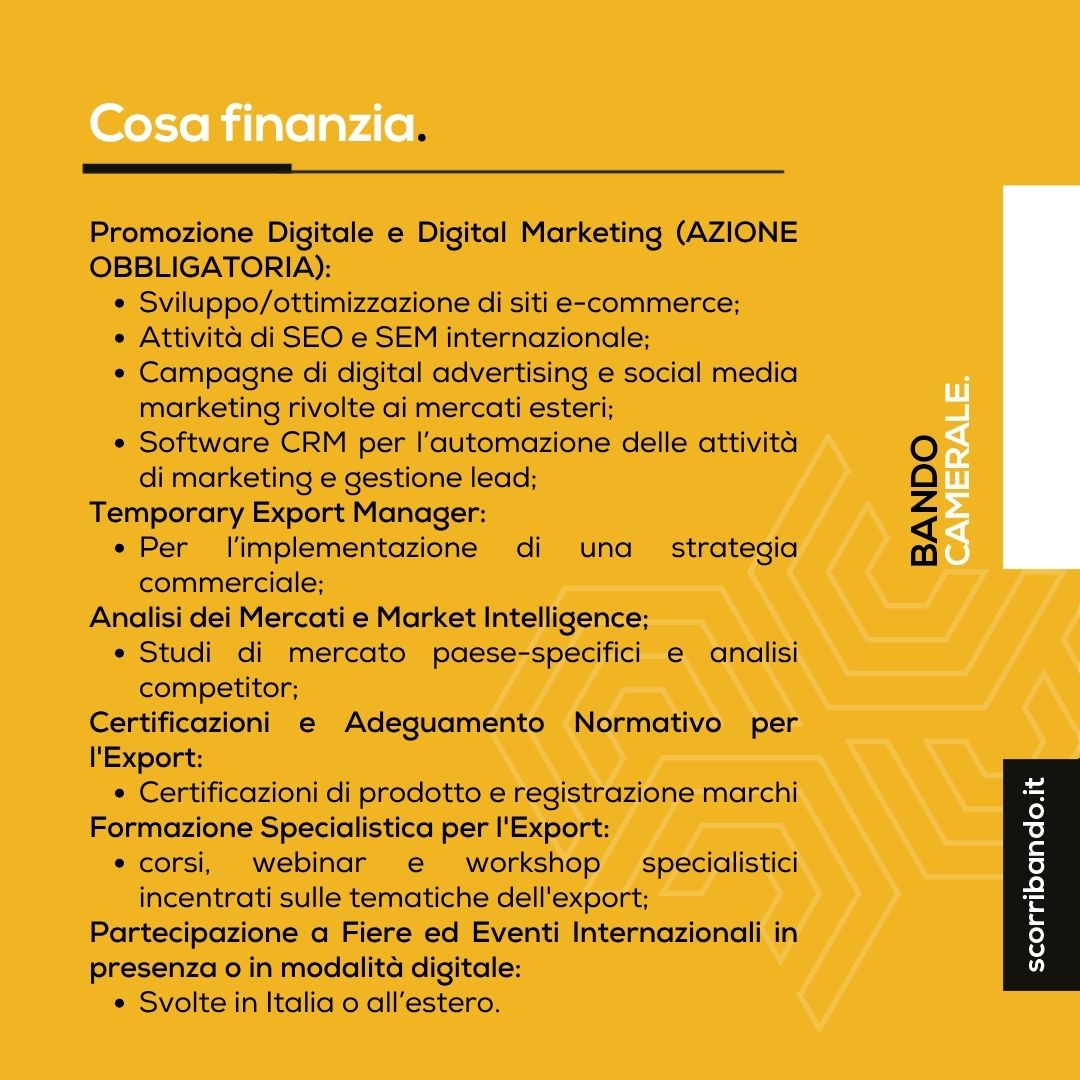 Cosa finanzia.

Promozione Digitale e Digital Marketing (AZIONE OBBLIGATORIA):
- Sviluppo/ottimizzazione di siti e-commerce;
- Attività di SEO e SEM internazionale;
- Campagne di digital advertising e social media marketing rivolte ai mercati esteri;
- Software CRM per l'automazione delle attività di marketing e gestione lead;

Temporary Export Manager:
- Per l'implementazione di una strategia commerciale;

Analisi dei Mercati e Market Intelligence;
- Studi di mercato paese-specifici e analisi competitor;

Certificazioni e Adeguamento Normativo per l'Export:
- Certificazioni di prodotto e registrazione marchi

Formazione Specialistica per l'Export:
- corsi, webinar e workshop specialistici incentrati sulle tematiche dell'export;

Partecipazione a Fiere ed Eventi Internazionali in presenza o in modalità digitale:
- Svolte in Italia o all'estero.

BANDO CAMERALE.

scorribando.it